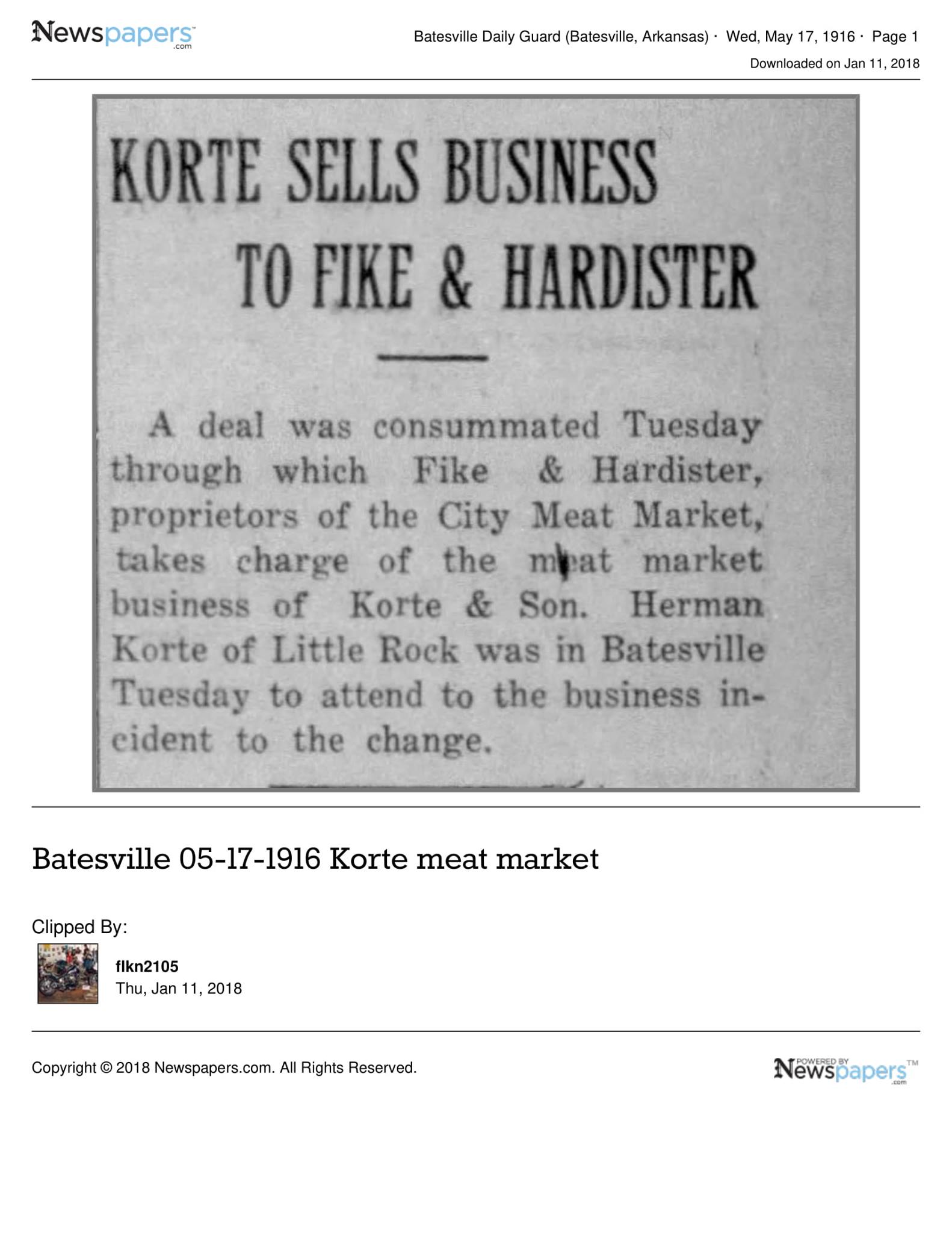 Newspapers.com

Batesville Daily Guard (Batesville, Arkansas) · Wed, May 17, 1916 · Page 1
Downloaded on Jan 11, 2018

KORTE SELLS BUSINESS
TO FIKE & HARDISTER

A deal was consummated Tuesday through which Fike & Hardister, proprietors of the City Meat Market, takes charge of the meat market business of Korte & Son. Herman Korte of Little Rock was in Batesville Tuesday to attend to the business incident to the change.

Batesville 05-17-1916 Korte meat market

Clipped By:

flkn2105
Thu, Jan 11, 2018

Copyright © 2018 Newspapers.com. All Rights Reserved.

POWERED BY Newspapers.com™